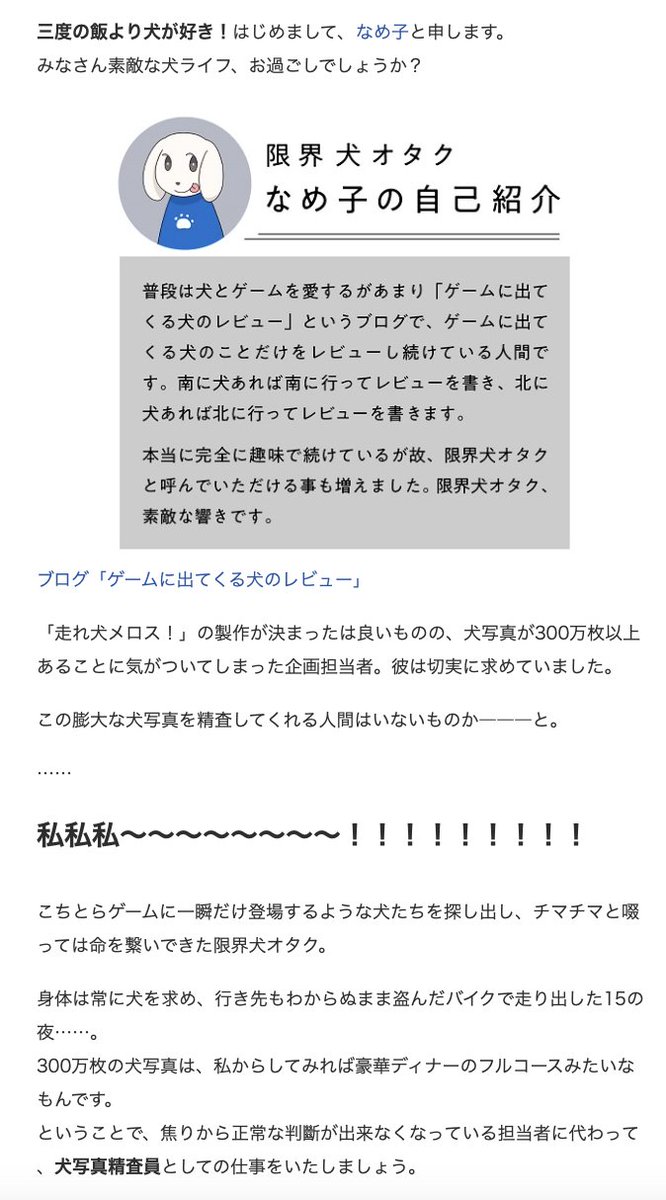 三度の飯より犬が好き！はじめまして、なめ子と申します。
みなさん素敵な犬ライフ、お過ごしでしょうか？

限界犬オタク
なめ子の自己紹介

普段は犬とゲームを愛するがあまり「ゲームに出てくる犬のレビュー」というブログで、ゲームに出てくる犬のことだけをレビューし続けている人間です。南に犬あれば南に行ってレビューを書き、北に犬あれば北に行ってレビューを書きます。

本当に完全に趣味で続けているが故、限界犬オタクと呼んでいただける事も増えました。限界犬オタク、素敵な響きです。

ブログ「ゲームに出てくる犬のレビュー」

「走れ犬メロス！」の製作が決まったは良いものの、犬写真が300万枚以上あることに気がついてしまった企画担当者。彼は切実に求めていました。

この膨大な犬写真を精査してくれる人間はいないものか———と。

……

私私私〜〜〜〜〜〜〜〜！！！！！！！！！

こちとらゲームに一瞬だけ登場するような犬たちを探し出し、チマチマと啜っては命を繋いできた限界犬オタク。

身体は常に犬を求め、行き先もわからぬまま盗んだバイクで走り出した15の夜……。
300万枚の犬写真は、私からしてみれば豪華ディナーのフルコースみたいなもんです。
ということで、焦りから正常な判断が出来なくなっている担当者に代わって、犬写真精査員としての仕事をいたしましょう。